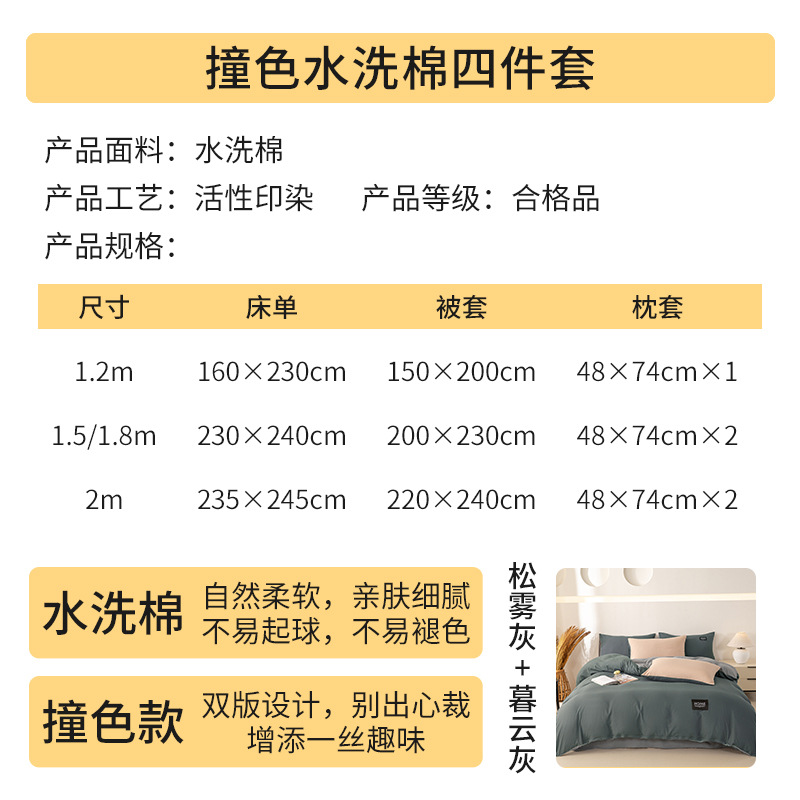 撞色水洗棉四件套

产品面料：水洗棉

产品工艺：活性印染 产品等级：合格品

产品规格：

| 尺寸 | 床单 | 被套 | 枕套 |
|---|---|---|---|
| 1.2m | 160×230cm | 150×200cm | 48×74cm×1 |
| 1.5/1.8m | 230×240cm | 200×230cm | 48×74cm×2 |
| 2m | 235×245cm | 220×240cm | 48×74cm×2 |

水洗棉 自然柔软，亲肤细腻
不易起球，不易褪色

撞色款 双版设计，别出心裁
增添一丝趣味

松雾灰+暮云灰